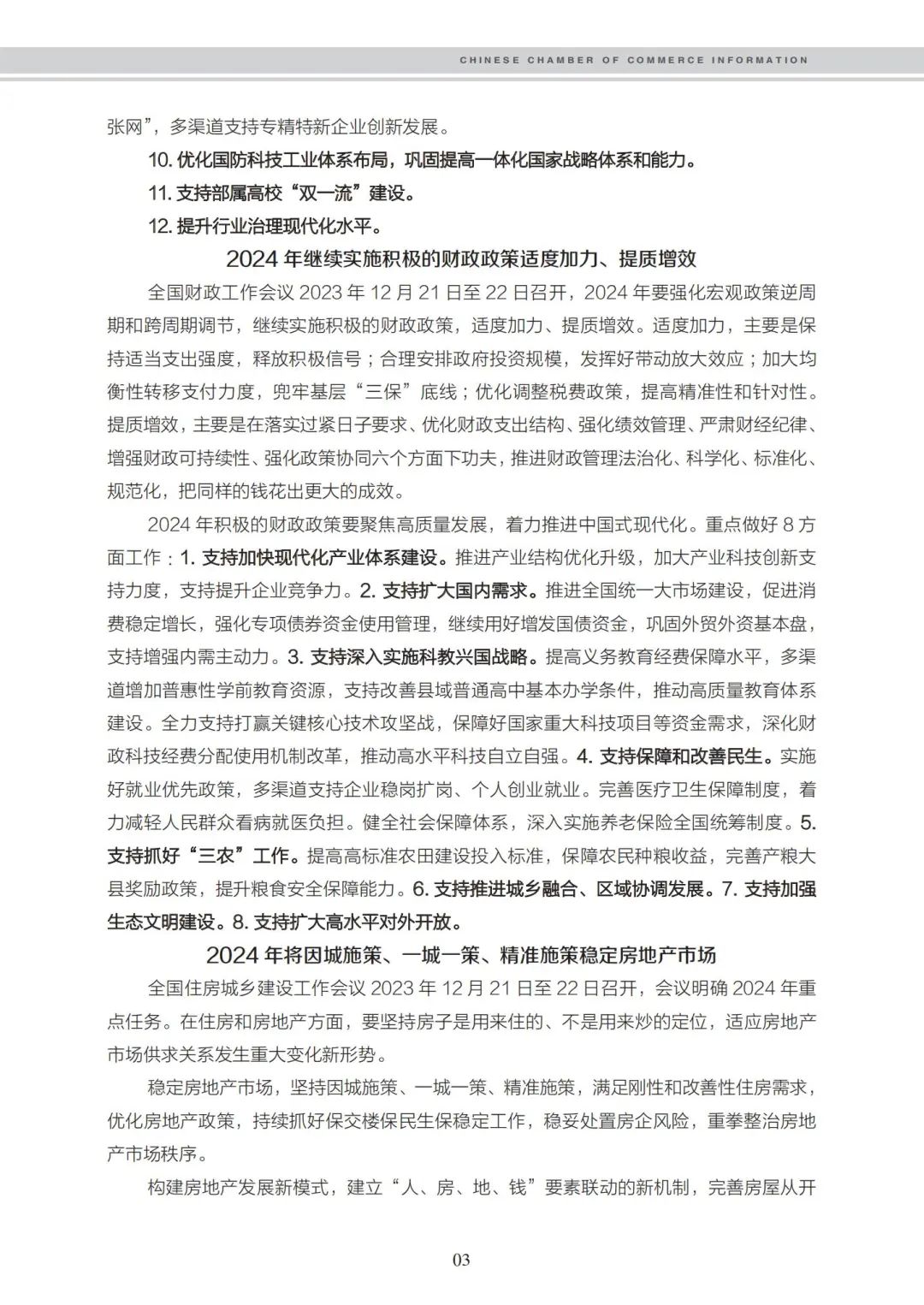 CHINESE CHAMBER OF COMMERCE INFORMATION

张网”，多渠道支持专精特新企业创新发展。

10. 优化国防科技工业体系布局，巩固提高一体化国家战略体系和能力。

11. 支持部属高校“双一流”建设。

12. 提升行业治理现代化水平。

2024 年继续实施积极的财政政策适度加力、提质增效

全国财政工作会议 2023 年 12 月 21 日至 22 日召开，2024 年要强化宏观政策逆周期和跨周期调节，继续实施积极的财政政策，适度加力、提质增效。适度加力，主要是保持适当支出强度，释放积极信号；合理安排政府投资规模，发挥好带动放大效应；加大均衡性转移支付力度，兜牢基层“三保”底线；优化调整税费政策，提高精准性和针对性。提质增效，主要是在落实过紧日子要求、优化财政支出结构、强化绩效管理、严肃财经纪律、增强财政可持续性、强化政策协同六个方面下功夫，推进财政管理法治化、科学化、标准化、规范化，把同样的钱花出更大的成效。

2024 年积极的财政政策要聚焦高质量发展，着力推进中国式现代化。重点做好 8 方面工作：1. 支持加快现代化产业体系建设。推进产业结构优化升级，加大产业科技创新支持力度，支持提升企业竞争力。2. 支持扩大国内需求。推进全国统一大市场建设，促进消费稳定增长，强化专项债券资金使用管理，继续用好增发国债资金，巩固外贸外资基本盘，支持增强内需主动力。3. 支持深入实施科教兴国战略。提高义务教育经费保障水平，多渠道增加普惠性学前教育资源，支持改善县域普通高中基本办学条件，推动高质量教育体系建设。全力支持打赢关键核心技术攻坚战，保障好国家重大科技项目等资金需求，深化财政科技经费分配使用机制改革，推动高水平科技自立自强。4. 支持保障和改善民生。实施好就业优先政策，多渠道支持企业稳岗扩岗、个人创业就业。完善医疗卫生保障制度，着力减轻人民群众看病就医负担。健全社会保障体系，深入实施养老保险全国统筹制度。5. 支持抓好“三农”工作。提高高标准农田建设投入标准，保障农民种粮收益，完善产粮大县奖励政策，提升粮食安全保障能力。6. 支持推进城乡融合、区域协调发展。7. 支持加强生态文明建设。8. 支持扩大高水平对外开放。

2024 年将因城施策、一城一策、精准施策稳定房地产市场

全国住房城乡建设工作会议 2023 年 12 月 21 日至 22 日召开，会议明确 2024 年重点任务。在住房和房地产方面，要坚持房子是用来住的、不是用来炒的定位，适应房地产市场供求关系发生重大变化新形势。

稳定房地产市场，坚持因城施策、一城一策、精准施策，满足刚性和改善性住房需求，优化房地产政策，持续抓好保交楼保民生保稳定工作，稳妥处置房企风险，重拳整治房地产市场秩序。

构建房地产发展新模式，建立“人、房、地、钱”要素联动的新机制，完善房屋从开

03